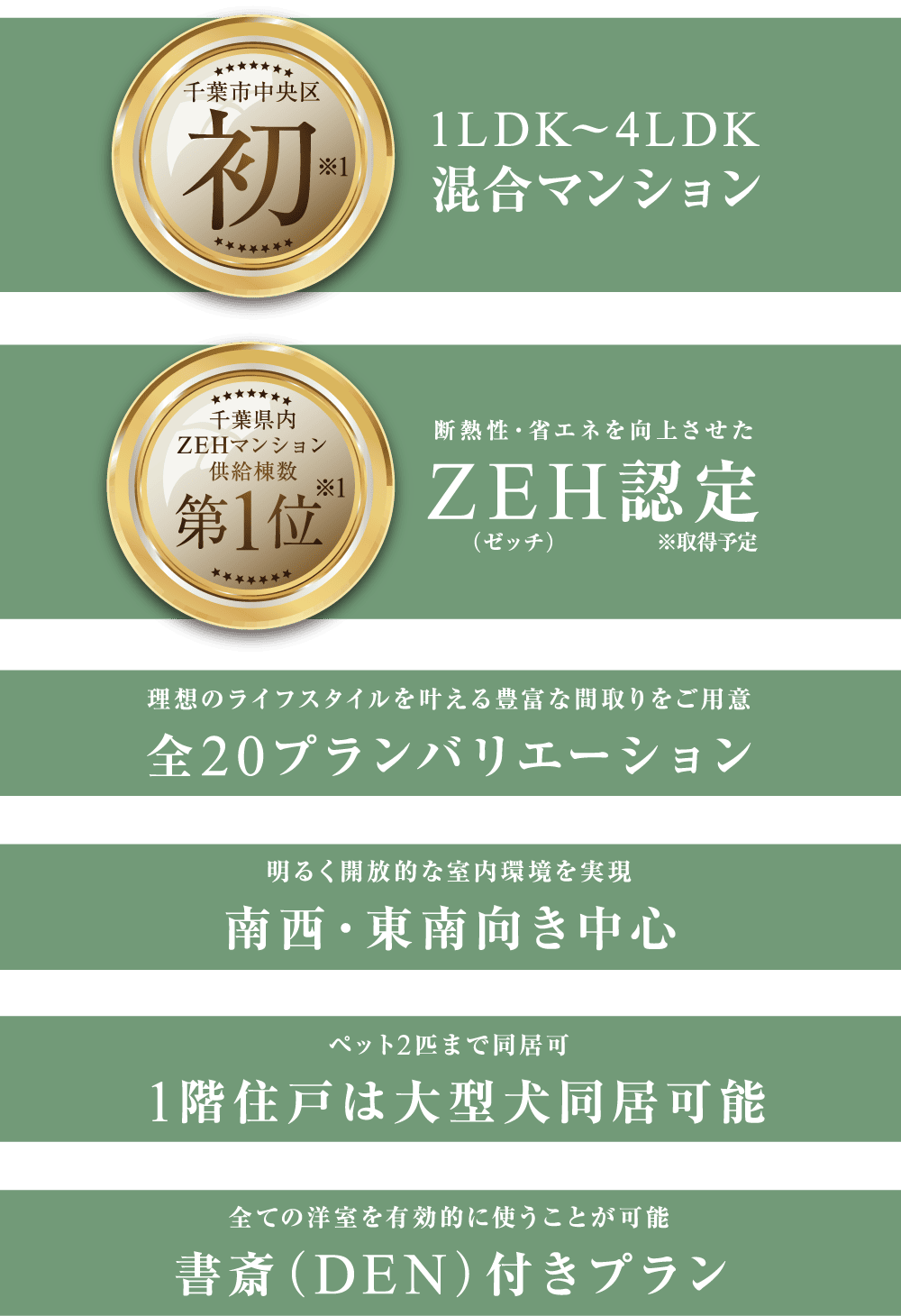 千葉市中央区
初※1

1LDK～4LDK
混合マンション

千葉県内
ZEHマンション
供給棟数
第1位※1

断熱性・省エネを向上させた
ZEH認定
（ゼッチ）
※取得予定

理想のライフスタイルを叶える豊富な間取りをご用意
全20プランバリエーション

明るく開放的な室内環境を実現
南西・東南向き中心

ペット2匹まで同居可
1階住戸は大型犬同居可能

全ての洋室を有効的に使うことが可能
書斎（DEN）付きプラン